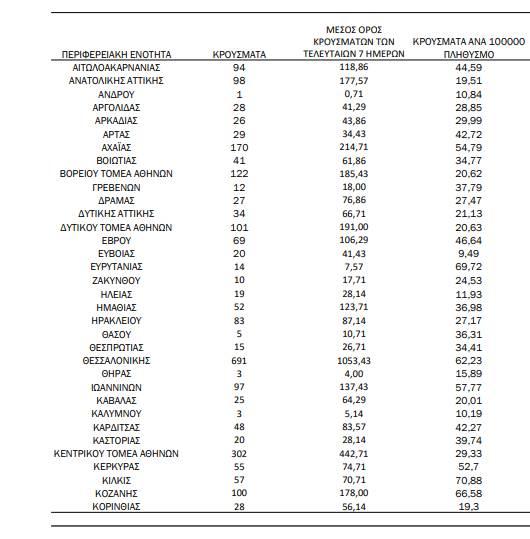 | ΠΕΡΙΦΕΡΕΙΑΚΗ ΕΝΟΤΗΤΑ | ΚΡΟΥΣΜΑΤΑ | ΜΕΣΟΣ ΟΡΟΣ ΚΡΟΥΣΜΑΤΩΝ ΤΩΝ ΤΕΛΕΥΤΑΙΩΝ 7 ΗΜΕΡΩΝ | ΚΡΟΥΣΜΑΤΑ ΑΝΑ 100000 ΠΛΗΘΥΣΜΟ |
|---|---|---|---|
| ΑΙΤΩΛΟΑΚΑΡΝΑΝΙΑΣ | 94 | 118,86 | 44,59 |
| ΑΝΑΤΟΛΙΚΗΣ ΑΤΤΙΚΗΣ | 98 | 177,57 | 19,51 |
| ΑΝΔΡΟΥ | 1 | 0,71 | 10,84 |
| ΑΡΓΟΛΙΔΑΣ | 28 | 41,29 | 28,85 |
| ΑΡΚΑΔΙΑΣ | 26 | 43,86 | 29,99 |
| ΑΡΤΑΣ | 29 | 34,43 | 42,72 |
| ΑΧΑΪΑΣ | 170 | 214,71 | 54,79 |
| ΒΟΙΩΤΙΑΣ | 41 | 61,86 | 34,77 |
| ΒΟΡΕΙΟΥ ΤΟΜΕΑ ΑΘΗΝΩΝ | 122 | 185,43 | 20,62 |
| ΓΡΕΒΕΝΩΝ | 12 | 18,00 | 37,79 |
| ΔΡΑΜΑΣ | 27 | 76,86 | 27,47 |
| ΔΥΤΙΚΗΣ ΑΤΤΙΚΗΣ | 34 | 66,71 | 21,13 |
| ΔΥΤΙΚΟΥ ΤΟΜΕΑ ΑΘΗΝΩΝ | 101 | 191,00 | 20,63 |
| ΕΒΡΟΥ | 69 | 106,29 | 46,64 |
| ΕΥΒΟΙΑΣ | 20 | 41,43 | 9,49 |
| ΕΥΡΥΤΑΝΙΑΣ | 14 | 7,57 | 69,72 |
| ΖΑΚΥΝΘΟΥ | 10 | 17,71 | 24,53 |
| ΗΛΕΙΑΣ | 19 | 28,14 | 11,93 |
| ΗΜΑΘΙΑΣ | 52 | 123,71 | 36,98 |
| ΗΡΑΚΛΕΙΟΥ | 83 | 87,14 | 27,17 |
| ΘΑΣΟΥ | 5 | 10,71 | 36,31 |
| ΘΕΣΠΡΩΤΙΑΣ | 15 | 26,71 | 34,41 |
| ΘΕΣΣΑΛΟΝΙΚΗΣ | 691 | 1053,43 | 62,23 |
| ΘΗΡΑΣ | 3 | 4,00 | 15,89 |
| ΙΩΑΝΝΙΝΩΝ | 97 | 137,43 | 57,77 |
| ΚΑΒΑΛΑΣ | 25 | 64,29 | 20,01 |
| ΚΑΛΥΜΝΟΥ | 3 | 5,14 | 10,19 |
| ΚΑΡΔΙΤΣΑΣ | 48 | 83,57 | 42,27 |
| ΚΑΣΤΟΡΙΑΣ | 20 | 28,14 | 39,74 |
| ΚΕΝΤΡΙΚΟΥ ΤΟΜΕΑ ΑΘΗΝΩΝ | 302 | 442,71 | 29,33 |
| ΚΕΡΚΥΡΑΣ | 55 | 74,71 | 52,7 |
| ΚΙΛΚΙΣ | 57 | 70,71 | 70,88 |
| ΚΟΖΑΝΗΣ | 100 | 178,00 | 66,58 |
| ΚΟΡΙΝΘΙΑΣ | 28 | 56,14 | 19,3 |